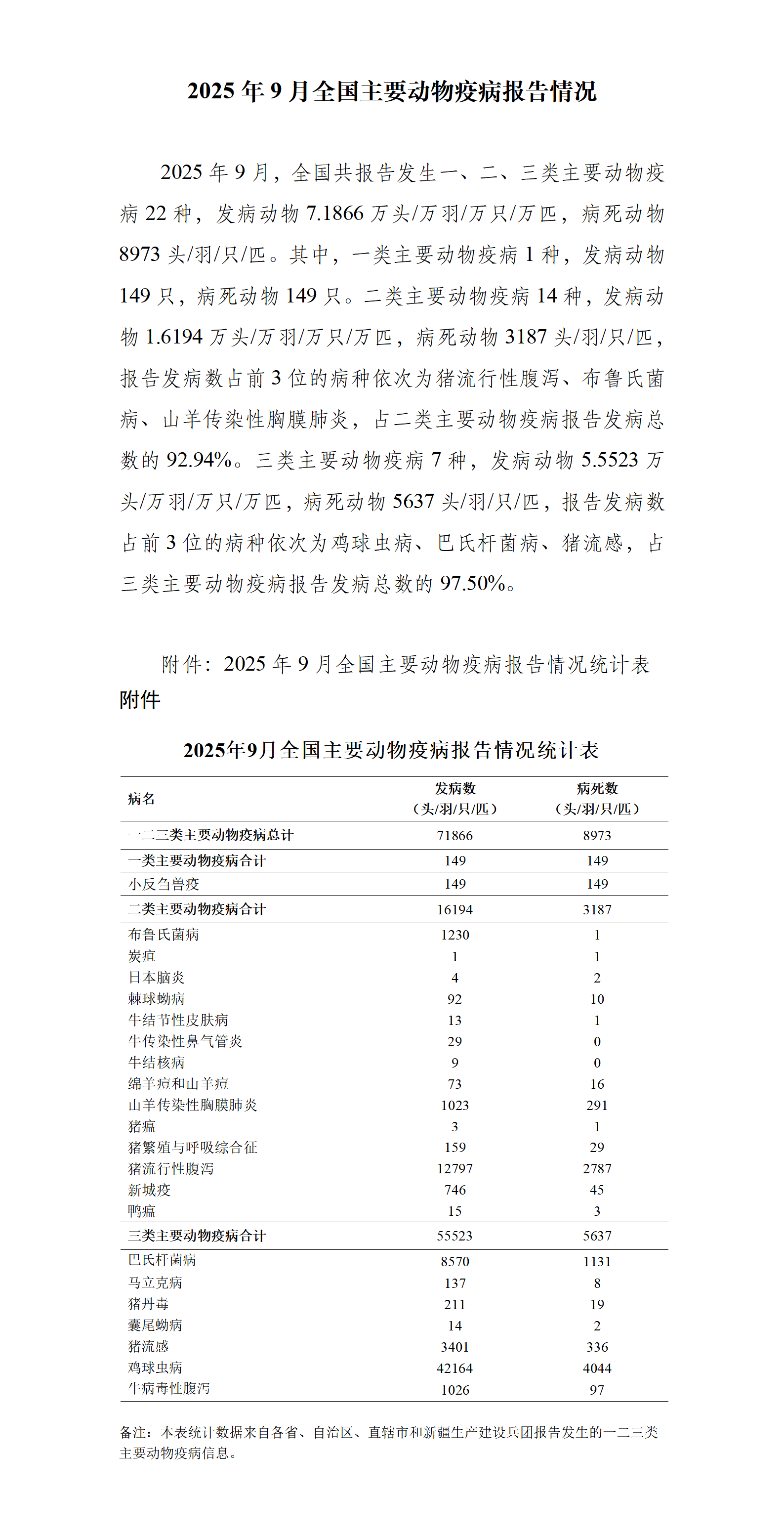 2025 年 9 月全国主要动物疫病报告情况

2025 年 9 月，全国共报告发生一、二、三类主要动物疫病 22 种，发病动物 7.1866 万头/万羽/万只/万匹，病死动物 8973 头/羽/只/匹。其中，一类主要动物疫病 1 种，发病动物 149 只，病死动物 149 只。二类主要动物疫病 14 种，发病动物 1.6194 万头/万羽/万只/万匹，病死动物 3187 头/羽/只/匹，报告发病数占前 3 位的病种依次为猪流行性腹泻、布鲁氏菌病、山羊传染性胸膜肺炎，占二类主要动物疫病报告发病总数的 92.94%。三类主要动物疫病 7 种，发病动物 5.5523 万头/万羽/万只/万匹，病死动物 5637 头/羽/只/匹，报告发病数占前 3 位的病种依次为鸡球虫病、巴氏杆菌病、猪流感，占三类主要动物疫病报告发病总数的 97.50%。

附件：2025 年 9 月全国主要动物疫病报告情况统计表

附件

2025年9月全国主要动物疫病报告情况统计表

| 病名 | 发病数（头/羽/只/匹） | 病死数（头/羽/只/匹） |
|---|---|---|
| 一二三类主要动物疫病总计 | 71866 | 8973 |
| 一类主要动物疫病合计 | 149 | 149 |
| 小反刍兽疫 | 149 | 149 |
| 二类主要动物疫病合计 | 16194 | 3187 |
| 布鲁氏菌病 | 1230 | 1 |
| 炭疽 | 1 | 1 |
| 日本脑炎 | 4 | 2 |
| 棘球蚴病 | 92 | 10 |
| 牛结节性皮肤病 | 13 | 1 |
| 牛传染性鼻气管炎 | 29 | 0 |
| 牛结核病 | 9 | 0 |
| 绵羊痘和山羊痘 | 73 | 16 |
| 山羊传染性胸膜肺炎 | 1023 | 291 |
| 猪瘟 | 3 | 1 |
| 猪繁殖与呼吸综合征 | 159 | 29 |
| 猪流行性腹泻 | 12797 | 2787 |
| 新城疫 | 746 | 45 |
| 鸭瘟 | 15 | 3 |
| 三类主要动物疫病合计 | 55523 | 5637 |
| 巴氏杆菌病 | 8570 | 1131 |
| 马立克病 | 137 | 8 |
| 猪丹毒 | 211 | 19 |
| 囊尾蚴病 | 14 | 2 |
| 猪流感 | 3401 | 336 |
| 鸡球虫病 | 42164 | 4044 |
| 牛病毒性腹泻 | 1026 | 97 |

备注：本表统计数据来自各省、自治区、直辖市和新疆生产建设兵团报告发生的一二三类主要动物疫病信息。